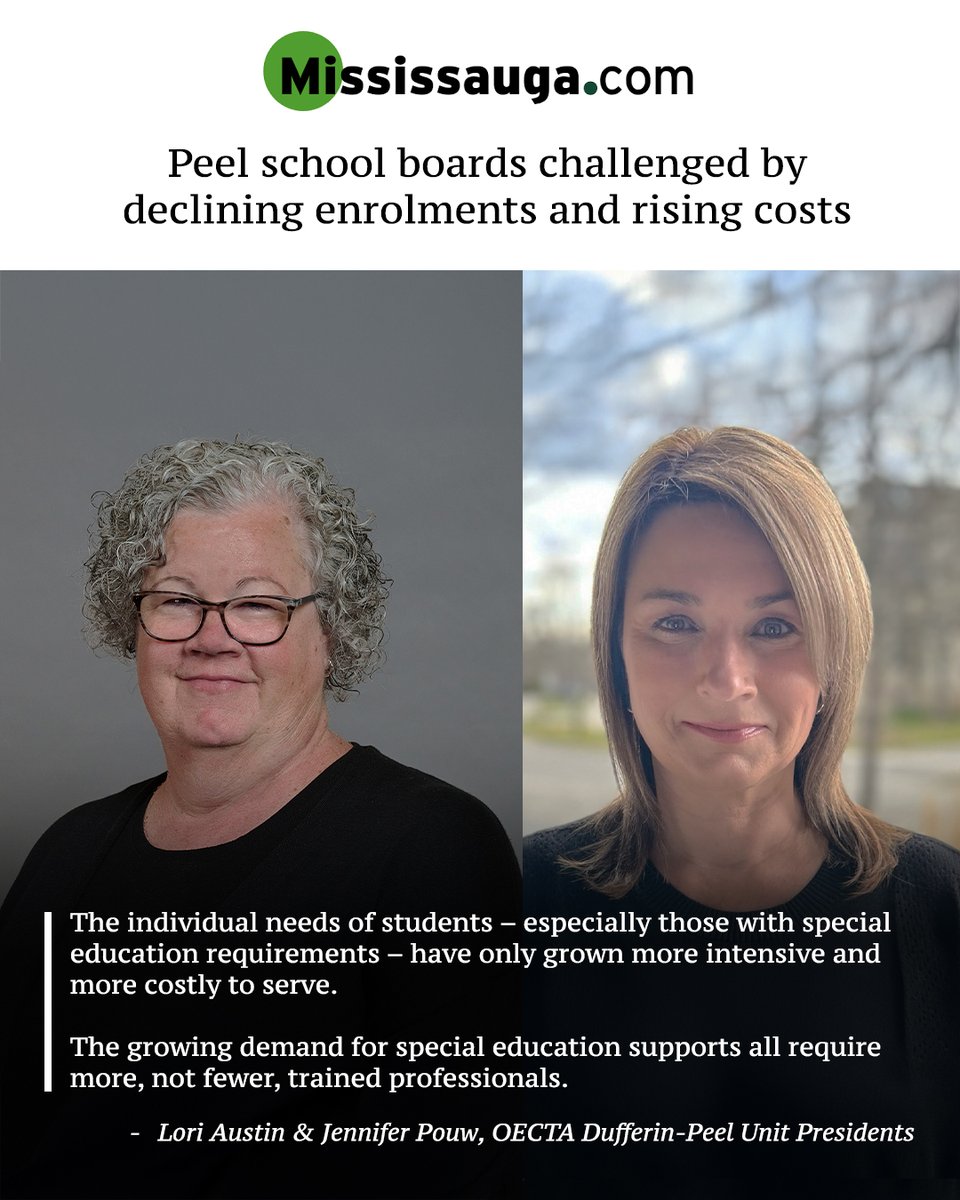 Mississauga.com

Peel school boards challenged by declining enrolments and rising costs

The individual needs of students – especially those with special education requirements – have only grown more intensive and more costly to serve.

The growing demand for special education supports all require more, not fewer, trained professionals.

- Lori Austin & Jennifer Pouw, OECTA Dufferin-Peel Unit Presidents